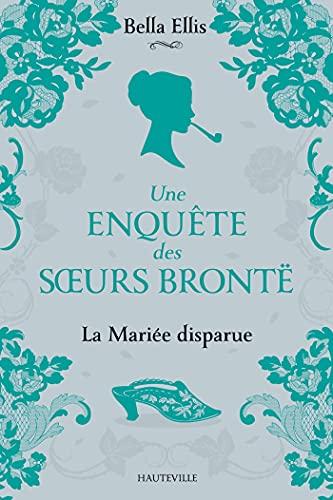 Bella Ellis

Une
ENQUÊTE
des
SŒURS BRONTË

La Mariée disparue

HAUTEVILLE